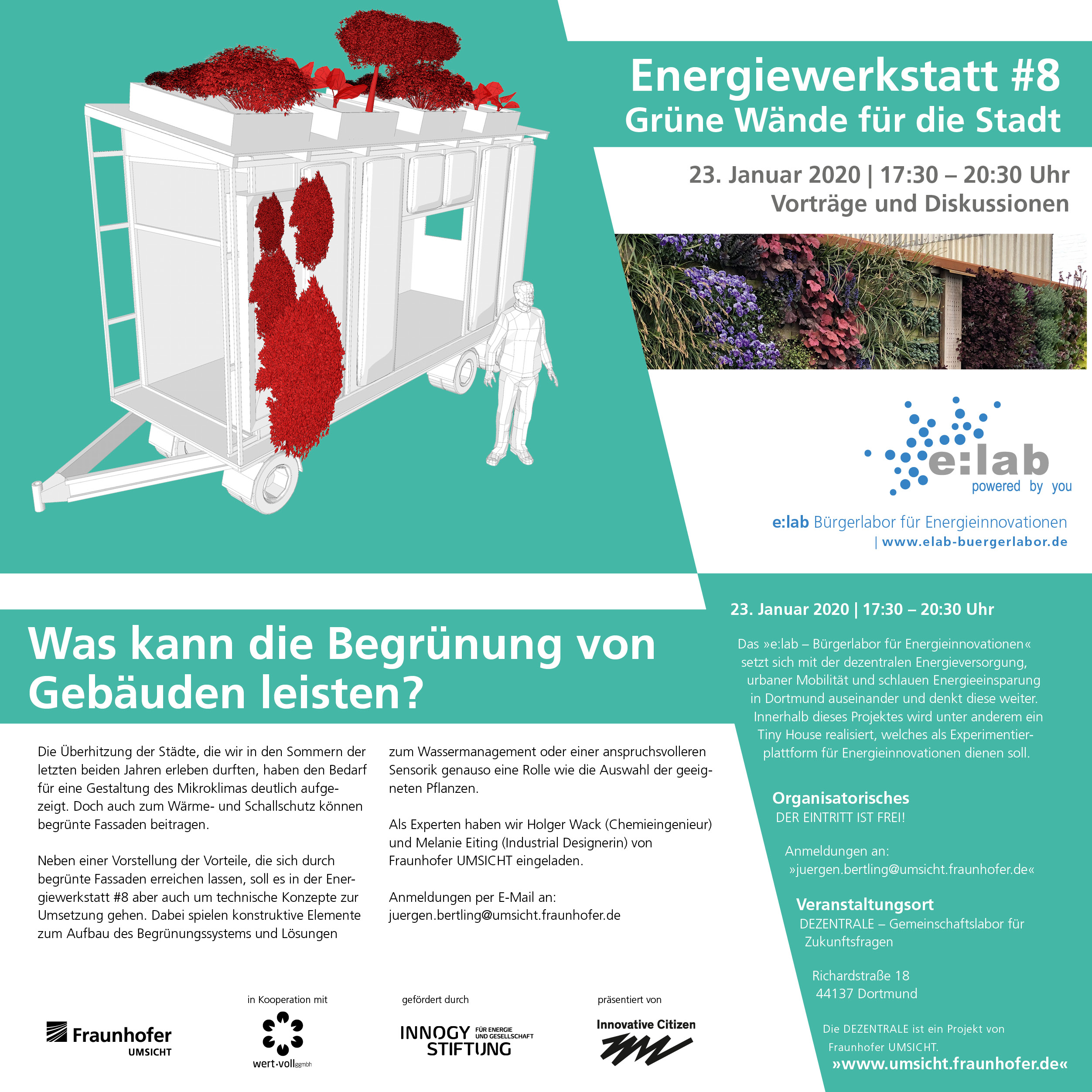 Energiewerkstatt #8
Grüne Wände für die Stadt

23. Januar 2020 | 17:30 – 20:30 Uhr
Vorträge und Diskussionen

e:lab
powered by you

e:lab Bürgerlabor für Energieinnovationen
| www.elab-buergerlabor.de

Was kann die Begrünung von Gebäuden leisten?

Die Überhitzung der Städte, die wir in den Sommern der letzten beiden Jahren erleben durften, haben den Bedarf für eine Gestaltung des Mikroklimas deutlich aufgezeigt. Doch auch zum Wärme- und Schallschutz können begrünte Fassaden beitragen.

Neben einer Vorstellung der Vorteile, die sich durch begrünte Fassaden erreichen lassen, soll es in der Energiewerkstatt #8 aber auch um technische Konzepte zur Umsetzung gehen. Dabei spielen konstruktive Elemente zum Aufbau des Begrünungssystems und Lösungen zum Wassermanagement oder einer anspruchsvolleren Sensorik genauso eine Rolle wie die Auswahl der geeigneten Pflanzen.

Als Experten haben wir Holger Wack (Chemieingenieur) und Melanie Eiting (Industrial Designerin) von Fraunhofer UMSICHT eingeladen.

Anmeldungen per E-Mail an:
juergen.bertling@umsicht.fraunhofer.de

23. Januar 2020 | 17:30 – 20:30 Uhr

Das »e:lab – Bürgerlabor für Energieinnovationen« setzt sich mit der dezentralen Energieversorgung, urbaner Mobilität und schlauen Energieeinsparung in Dortmund auseinander und denkt diese weiter. Innerhalb dieses Projektes wird unter anderem ein Tiny House realisiert, welches als Experimentierplattform für Energieinnovationen dienen soll.

Organisatorisches
DER EINTRITT IST FREI!

Anmeldungen an:
»juergen.bertling@umsicht.fraunhofer.de«

Veranstaltungsort
DEZENTRALE – Gemeinschaftslabor für Zukunftsfragen

Richardstraße 18
44137 Dortmund

Die DEZENTRALE ist ein Projekt von Fraunhofer UMSICHT.
»www.umsicht.fraunhofer.de«

Fraunhofer UMSICHT

in Kooperation mit
wert·voll ggmbh

gefördert durch
INNOGY STIFTUNG FÜR ENERGIE UND GESELLSCHAFT

präsentiert von
Innovative Citizen